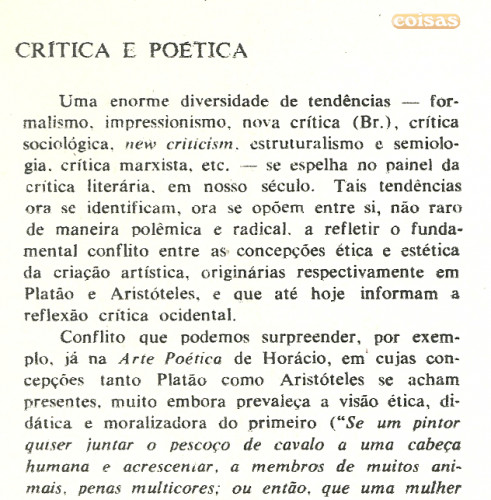 coisas

CRÍTICA E POÉTICA

Uma enorme diversidade de tendências — formalismo, impressionismo, nova crítica (Br.), crítica sociológica, new criticism, estruturalismo e semiologia, crítica marxista, etc. — se espelha no painel da crítica literária, em nosso século. Tais tendências ora se identificam, ora se opõem entre si, não raro de maneira polêmica e radical, a refletir o fundamental conflito entre as concepções ética e estética da criação artística, originárias respectivamente em Platão e Aristóteles, e que até hoje informam a reflexão crítica ocidental.

Conflito que podemos surpreender, por exemplo, já na Arte Poética de Horácio, em cujas concepções tanto Platão como Aristóteles se acham presentes, muito embora prevaleça a visão ética, didática e moralizadora do primeiro ("Se um pintor quiser juntar o pescoço de cavalo a uma cabeça humana e acrescentar, a membros de muitos animais, penas multicores; ou então, que uma mulher